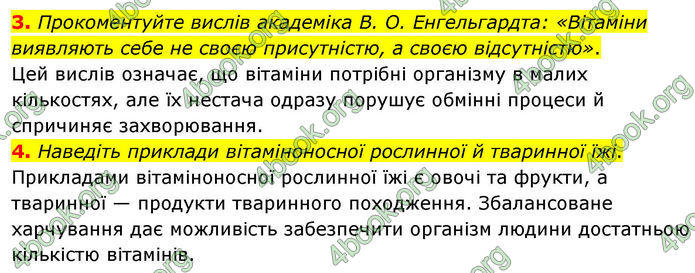 **3.** *Прокоментуйте вислів академіка В. О. Енгельгардта: «Вітаміни виявляють себе не своєю присутністю, а своєю відсутністю».*
Цей вислів означає, що вітаміни потрібні організму в малих кількостях, але їх нестача одразу порушує обмінні процеси й спричиняє захворювання.

**4.** *Наведіть приклади вітаміноносної рослинної й тваринної їжі.*
Прикладами вітаміноносної рослинної їжі є овочі та фрукти, а тваринної — продукти тваринного походження. Збалансоване харчування дає можливість забезпечити організм людини достатньою кількістю вітамінів.

4book.org